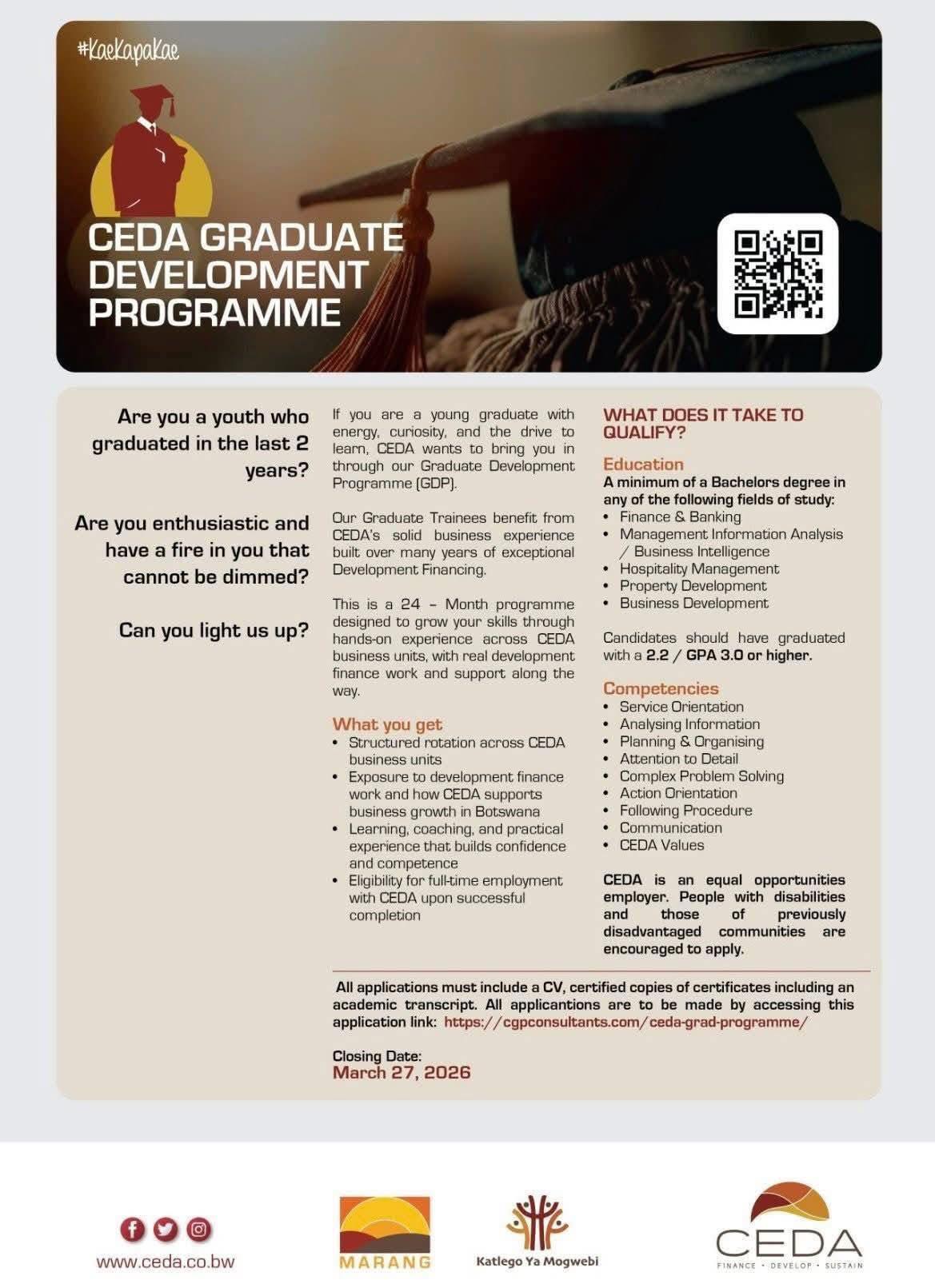 #KaeKapaKae

CEDA GRADUATE DEVELOPMENT PROGRAMME

Are you a youth who graduated in the last 2 years?

Are you enthusiastic and have a fire in you that cannot be dimmed?

Can you light us up?

If you are a young graduate with energy, curiosity, and the drive to learn, CEDA wants to bring you in through our Graduate Development Programme (GDP).

Our Graduate Trainees benefit from CEDA's solid business experience built over many years of exceptional Development Financing.

This is a 24 – Month programme designed to grow your skills through hands-on experience across CEDA business units, with real development finance work and support along the way.

What you get
• Structured rotation across CEDA business units
• Exposure to development finance work and how CEDA supports business growth in Botswana
• Learning, coaching, and practical experience that builds confidence and competence
• Eligibility for full-time employment with CEDA upon successful completion

WHAT DOES IT TAKE TO QUALIFY?

Education
A minimum of a Bachelors degree in any of the following fields of study:
• Finance & Banking
• Management Information Analysis / Business Intelligence
• Hospitality Management
• Property Development
• Business Development

Candidates should have graduated with a 2.2 / GPA 3.0 or higher.

Competencies
• Service Orientation
• Analysing Information
• Planning & Organising
• Attention to Detail
• Complex Problem Solving
• Action Orientation
• Following Procedure
• Communication
• CEDA Values

CEDA is an equal opportunities employer. People with disabilities and those of previously disadvantaged communities are encouraged to apply.

All applications must include a CV, certified copies of certificates including an academic transcript. All applicantions are to be made by accessing this application link: https://cgpconsultants.com/ceda-grad-programme/

Closing Date:
March 27, 2026

www.ceda.co.bw

MARANG

Katlego Ya Mogwebi

CEDA
FINANCE • DEVELOP • SUSTAIN